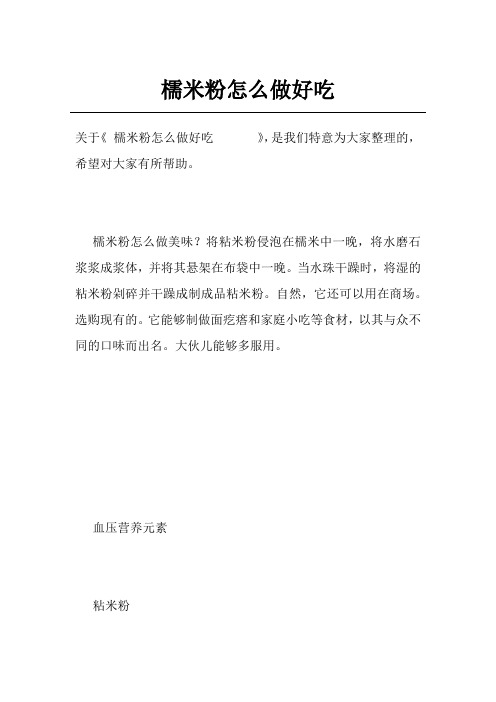 糯米粉怎么做好吃

关于《 糯米粉怎么做好吃 》,是我们特意为大家整理的，希望对大家有所帮助。

糯米粉怎么做美味？将粘米粉侵泡在糯米中一晚，将水磨石浆浆成浆体，并将其悬架在布袋中一晚。当水珠干躁时，将湿的粘米粉剁碎并干躁成制成品粘米粉。自然，它还可以用在商场。选购现有的。它能够制做面疙瘩和家庭小吃等食材，以其与众不同的口味而出名。大伙儿能够多服用。

血压营养元素

粘米粉